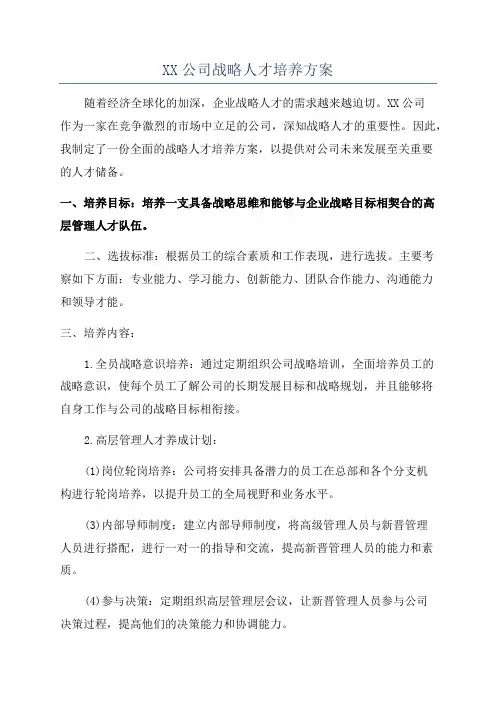 XX公司战略人才培养方案

随着经济全球化的加深，企业战略人才的需求越来越迫切。XX公司作为一家在竞争激烈的市场中立足的公司，深知战略人才的重要性。因此，我制定了一份全面的战略人才培养方案，以提供对公司未来发展至关重要的人才储备。

一、培养目标：培养一支具备战略思维和能够与企业战略目标相契合的高层管理人才队伍。

二、选拔标准：根据员工的综合素质和工作表现，进行选拔。主要考察如下方面：专业能力、学习能力、创新能力、团队合作能力、沟通能力和领导才能。

三、培养内容：

1.全员战略意识培养：通过定期组织公司战略培训，全面培养员工的战略意识，使每个员工了解公司的长期发展目标和战略规划，并且能够将自身工作与公司的战略目标相衔接。

2.高层管理人才养成计划：

(1)岗位轮岗培养：公司将安排具备潜力的员工在总部和各个分支机构进行轮岗培养，以提升员工的全局视野和业务水平。

(3)内部导师制度：建立内部导师制度，将高级管理人员与新晋管理人员进行搭配，进行一对一的指导和交流，提高新晋管理人员的能力和素质。

(4)参与决策：定期组织高层管理层会议，让新晋管理人员参与公司决策过程，提高他们的决策能力和协调能力。